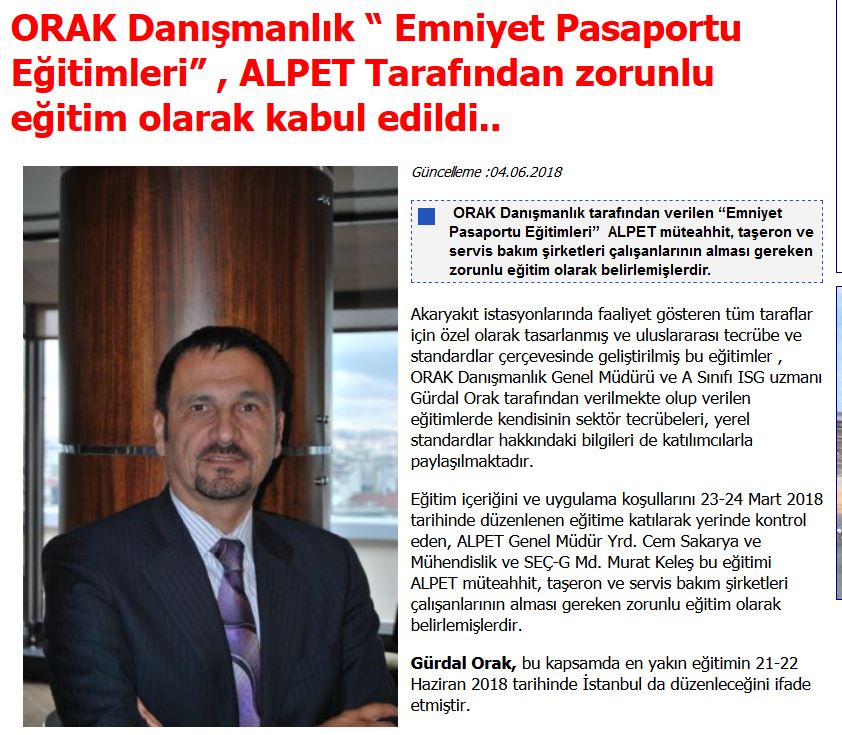 ORAK Danışmanlık “ Emniyet Pasaportu Eğitimleri” , ALPET Tarafından zorunlu eğitim olarak kabul edildi..

Güncelleme :04.06.2018

ORAK Danışmanlık tarafından verilen “Emniyet Pasaportu Eğitimleri” ALPET müteahhit, taşeron ve servis bakım şirketleri çalışanlarının alması gereken zorunlu eğitim olarak belirlemişlerdir.

Akaryakıt istasyonlarında faaliyet gösteren tüm taraflar için özel olarak tasarlanmış ve uluslararası tecrübe ve standardlar çerçevesinde geliştirilmiş bu eğitimler , ORAK Danışmanlık Genel Müdürü ve A Sınıfı ISG uzmanı Gürdal Orak tarafından verilmekte olup verilen eğitimlerde kendisinin sektör tecrübeleri, yerel standardlar hakkındaki bilgileri de katılımcılarla paylaşılmaktadır.

Eğitim içeriğini ve uygulama koşullarını 23-24 Mart 2018 tarihinde düzenlenen eğitime katılarak yerinde kontrol eden, ALPET Genel Müdür Yrd. Cem Sakarya ve Mühendislik ve SEÇ-G Md. Murat Keleş bu eğitimi ALPET müteahhit, taşeron ve servis bakım şirketleri çalışanlarının alması gereken zorunlu eğitim olarak belirlemişlerdir.

Gürdal Orak, bu kapsamda en yakın eğitimin 21-22 Haziran 2018 tarihinde İstanbul da düzenleceğini ifade etmiştir.